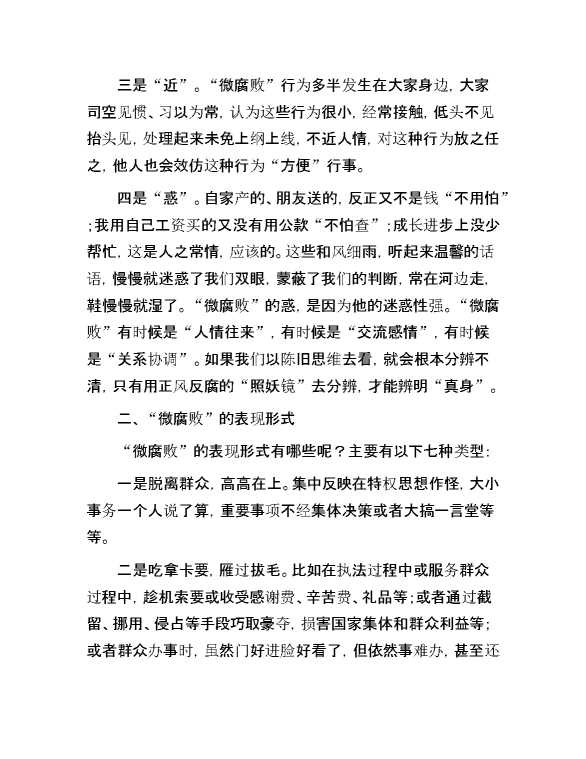 三是“近”。“微腐败”行为多半发生在大家身边，大家司空见惯、习以为常，认为这些行为很小，经常接触，低头不见抬头见，处理起来未免上纲上线，不近人情，对这种行为放之任之，他人也会效仿这种行为“方便”行事。

四是“惑”。自家产的、朋友送的，反正又不是钱“不用怕”；我用自己工资买的又没有用公款“不怕查”；成长进步上没少帮忙，这是人之常情，应该的。这些和风细雨，听起来温馨的话语，慢慢就迷惑了我们双眼，蒙蔽了我们的判断，常在河边走，鞋慢慢就湿了。“微腐败”的惑，是因为他的迷惑性强。“微腐败”有时候是“人情往来”，有时候是“交流感情”，有时候是“关系协调”。如果我们以陈旧思维去看，就会根本分辨不清，只有用正风反腐的“照妖镜”去分辨，才能辨明“真身”。

二、“微腐败”的表现形式

“微腐败”的表现形式有哪些呢？主要有以下七种类型：

一是脱离群众，高高在上。集中反映在特权思想作怪，大小事务一个人说了算，重要事项不经集体决策或者大搞一言堂等等。

二是吃拿卡要，雁过拔毛。比如在执法过程中或服务群众过程中，趁机索要或收受感谢费、辛苦费、礼品等；或者通过截留、挪用、侵占等手段巧取豪夺，损害国家集体和群众利益等；或者群众办事时，虽然门好进脸好看了，但依然事难办，甚至还